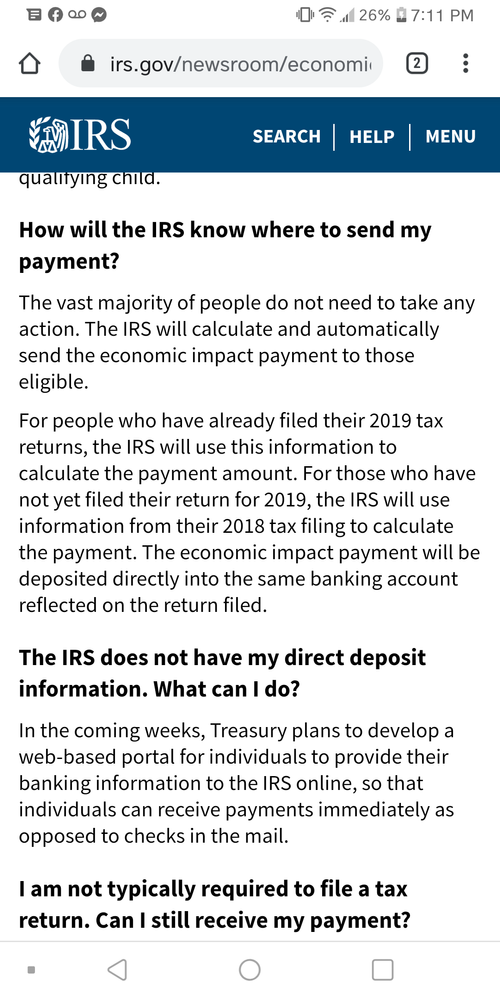 26% 7:11 PM

irs.gov/newsroom/economi

2

IRS

SEARCH | HELP | MENU

qualifying child.

How will the IRS know where to send my payment?

The vast majority of people do not need to take any action. The IRS will calculate and automatically send the economic impact payment to those eligible.

For people who have already filed their 2019 tax returns, the IRS will use this information to calculate the payment amount. For those who have not yet filed their return for 2019, the IRS will use information from their 2018 tax filing to calculate the payment. The economic impact payment will be deposited directly into the same banking account reflected on the return filed.

The IRS does not have my direct deposit information. What can I do?

In the coming weeks, Treasury plans to develop a web-based portal for individuals to provide their banking information to the IRS online, so that individuals can receive payments immediately as opposed to checks in the mail.

I am not typically required to file a tax return. Can I still receive my payment?